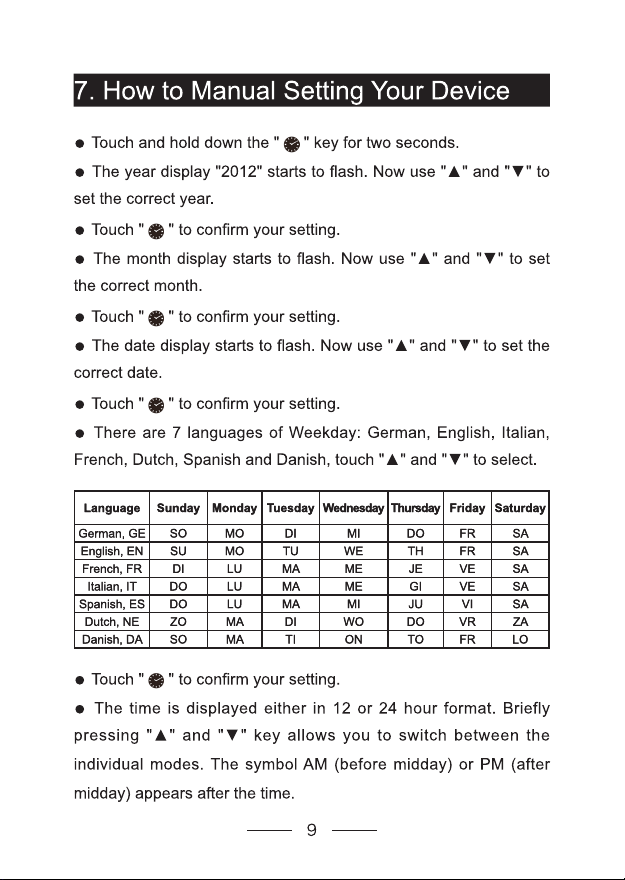 7. How to Manual Setting Your Device

● Touch and hold down the " " key for two seconds.

● The year display "2012" starts to flash. Now use "▲" and "▼" to set the correct year.

● Touch " " to confirm your setting.

● The month display starts to flash. Now use "▲" and "▼" to set the correct month.

● Touch " " to confirm your setting.

● The date display starts to flash. Now use "▲" and "▼" to set the correct date.

● Touch " " to confirm your setting.

● There are 7 languages of Weekday: German, English, Italian, French, Dutch, Spanish and Danish, touch "▲" and "▼" to select.

| Language | Sunday | Monday | Tuesday | Wednesday | Thursday | Friday | Saturday |
|---|---|---|---|---|---|---|---|
| German, GE | SO | MO | DI | MI | DO | FR | SA |
| English, EN | SU | MO | TU | WE | TH | FR | SA |
| French, FR | DI | LU | MA | ME | JE | VE | SA |
| Italian, IT | DO | LU | MA | ME | GI | VE | SA |
| Spanish, ES | DO | LU | MA | MI | JU | VI | SA |
| Dutch, NE | ZO | MA | DI | WO | DO | VR | ZA |
| Danish, DA | SO | MA | TI | ON | TO | FR | LO |

● Touch " " to confirm your setting.

● The time is displayed either in 12 or 24 hour format. Briefly pressing "▲" and "▼" key allows you to switch between the individual modes. The symbol AM (before midday) or PM (after midday) appears after the time.

9